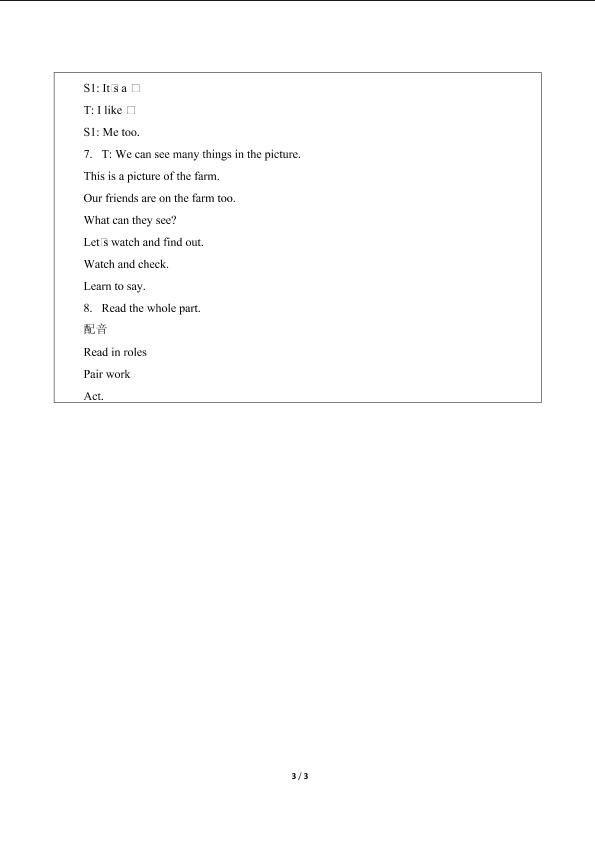 S1: It□s a □

T: I like □

S1: Me too.

7. T: We can see many things in the picture.

This is a picture of the farm.

Our friends are on the farm too.

What can they see?

Let□s watch and find out.

Watch and check.

Learn to say.

8. Read the whole part.

配音

Read in roles

Pair work

Act.

3 / 3